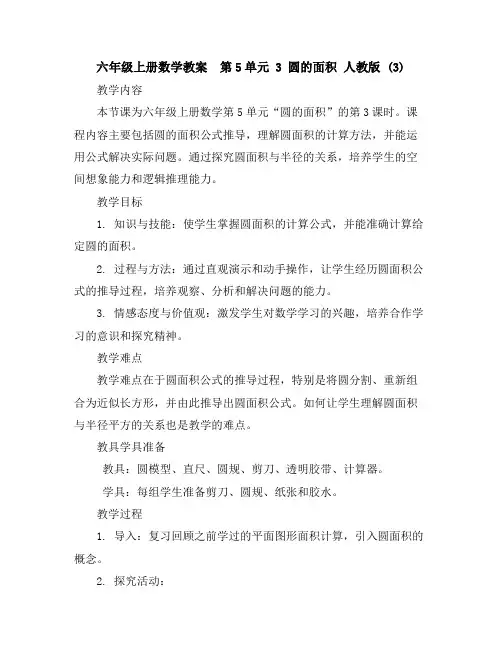 六年级上册数学教案　第 5 单元 3 圆的面积 人教版 (3)

教学内容

本节课为六年级上册数学第 5 单元“圆的面积”的第 3 课时。课程内容主要包括圆的面积公式推导，理解圆面积的计算方法，并能运用公式解决实际问题。通过探究圆面积与半径的关系，培养学生的空间想象能力和逻辑推理能力。

教学目标

1. 知识与技能：使学生掌握圆面积的计算公式，并能准确计算给定圆的面积。

2. 过程与方法：通过直观演示和动手操作，让学生经历圆面积公式的推导过程，培养观察、分析和解决问题的能力。

3. 情感态度与价值观：激发学生对数学学习的兴趣，培养合作学习的意识和探究精神。

教学难点

教学难点在于圆面积公式的推导过程，特别是将圆分割、重新组合为近似长方形，并由此推导出圆面积公式。如何让学生理解圆面积与半径平方的关系也是教学的难点。

教具学具准备

教具：圆模型、直尺、圆规、剪刀、透明胶带、计算器。

学具：每组学生准备剪刀、圆规、纸张和胶水。

教学过程

1. 导入：复习回顾之前学过的平面图形面积计算，引入圆面积的概念。

2. 探究活动：